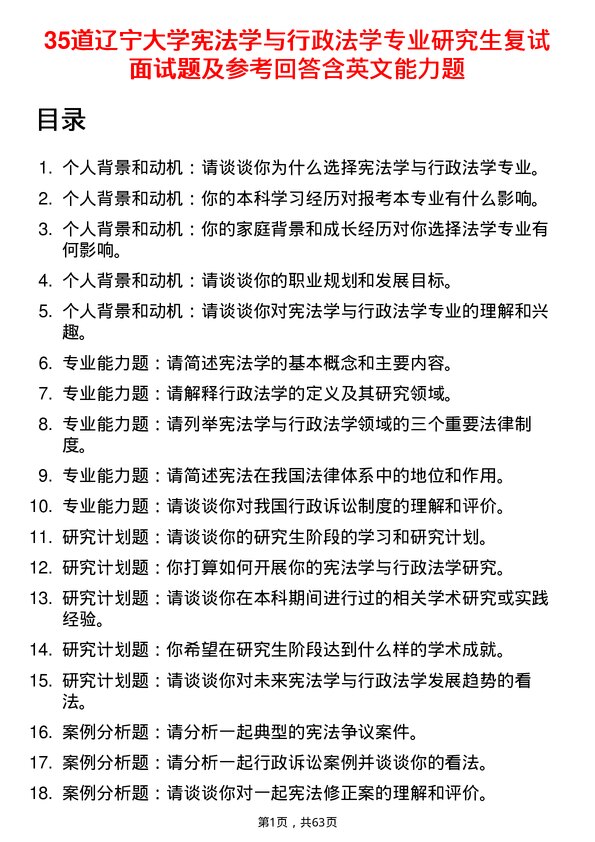 35道辽宁大学宪法学与行政法学专业研究生复试面试题及参考回答含英文能力题

目录

1. 个人背景和动机：请谈谈你为什么选择宪法学与行政法学专业。
2. 个人背景和动机：你的本科学习经历对报考本专业有什么影响。
3. 个人背景和动机：你的家庭背景和成长经历对你选择法学专业有何影响。
4. 个人背景和动机：请谈谈你的职业规划和发展目标。
5. 个人背景和动机：请谈谈你对宪法学与行政法学专业的理解和兴趣。
6. 专业能力题：请简述宪法学的基本概念和主要内容。
7. 专业能力题：请解释行政法学的定义及其研究领域。
8. 专业能力题：请列举宪法学与行政法学领域的三个重要法律制度。
9. 专业能力题：请简述宪法在我国法律体系中的地位和作用。
10. 专业能力题：请谈谈你对我国行政诉讼制度的理解和评价。
11. 研究计划题：请谈谈你的研究生阶段的学习和研究计划。
12. 研究计划题：你打算如何开展你的宪法学与行政法学研究。
13. 研究计划题：请谈谈你在本科期间进行过的相关学术研究或实践经验。
14. 研究计划题：你希望在研究生阶段达到什么样的学术成就。
15. 研究计划题：请谈谈你对未来宪法学与行政法学发展趋势的看法。
16. 案例分析题：请分析一起典型的宪法争议案件。
17. 案例分析题：请分析一起行政诉讼案例并谈谈你的看法。
18. 案例分析题：请谈谈你对一起宪法修正案的理解和评价。

第1页，共63页